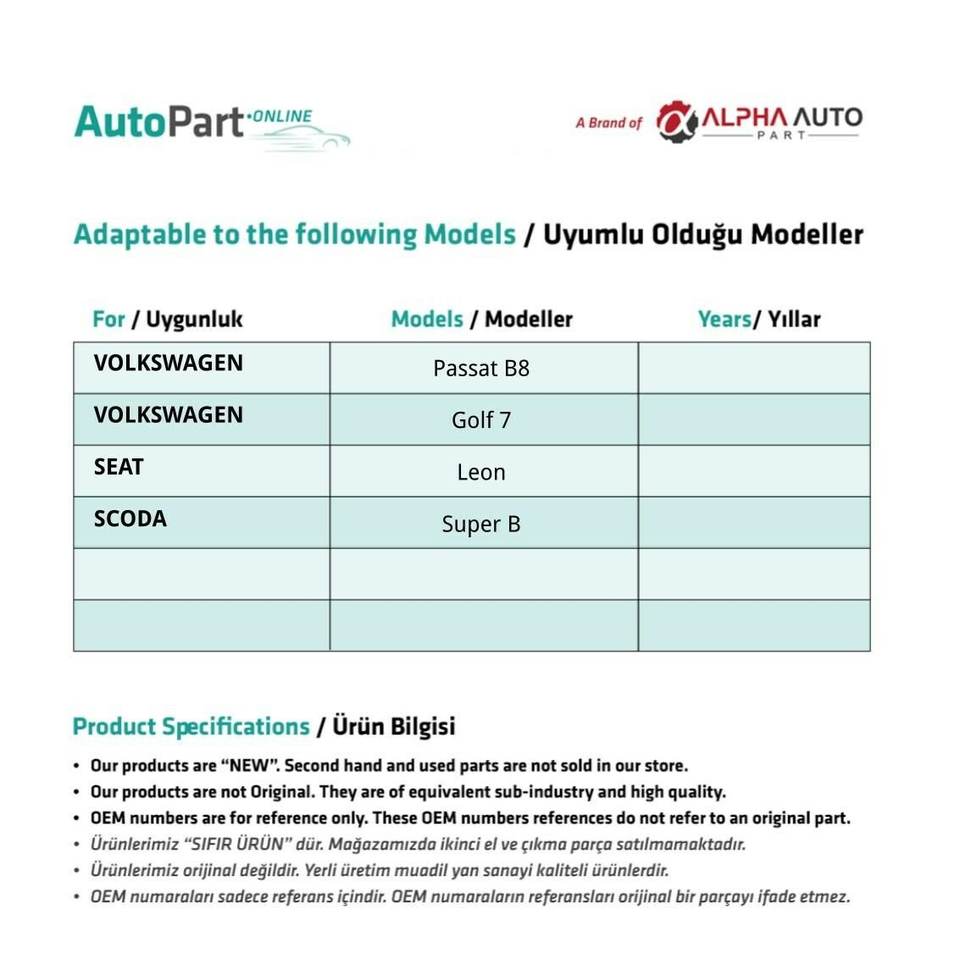 AutoPart ONLINE

A Brand of ALPHA AUTO PART

Adaptable to the following Models / Uyumlu Olduğu Modeller

| For / Uygunluk | Models / Modeller | Years/ Yıllar |
|---|---|---|
| VOLKSWAGEN | Passat B8 | |
| VOLKSWAGEN | Golf 7 | |
| SEAT | Leon | |
| SCODA | Super B | |
| | | |
| | | |

Product Specifications / Ürün Bilgisi

• Our products are "NEW". Second hand and used parts are not sold in our store.
• Our products are not Original. They are of equivalent sub-industry and high quality.
• OEM numbers are for reference only. These OEM numbers references do not refer to an original part.
• Ürünlerimiz "SIFIR ÜRÜN" dür. Mağazamızda ikinci el ve çıkma parça satılmamaktadır.
• Ürünlerimiz orijinal değildir. Yerli üretim muadil yan sanayi kaliteli ürünlerdir.
• OEM numaraları sadece referans içindir. OEM numaraların referansları orijinal bir parçayı ifade etmez.